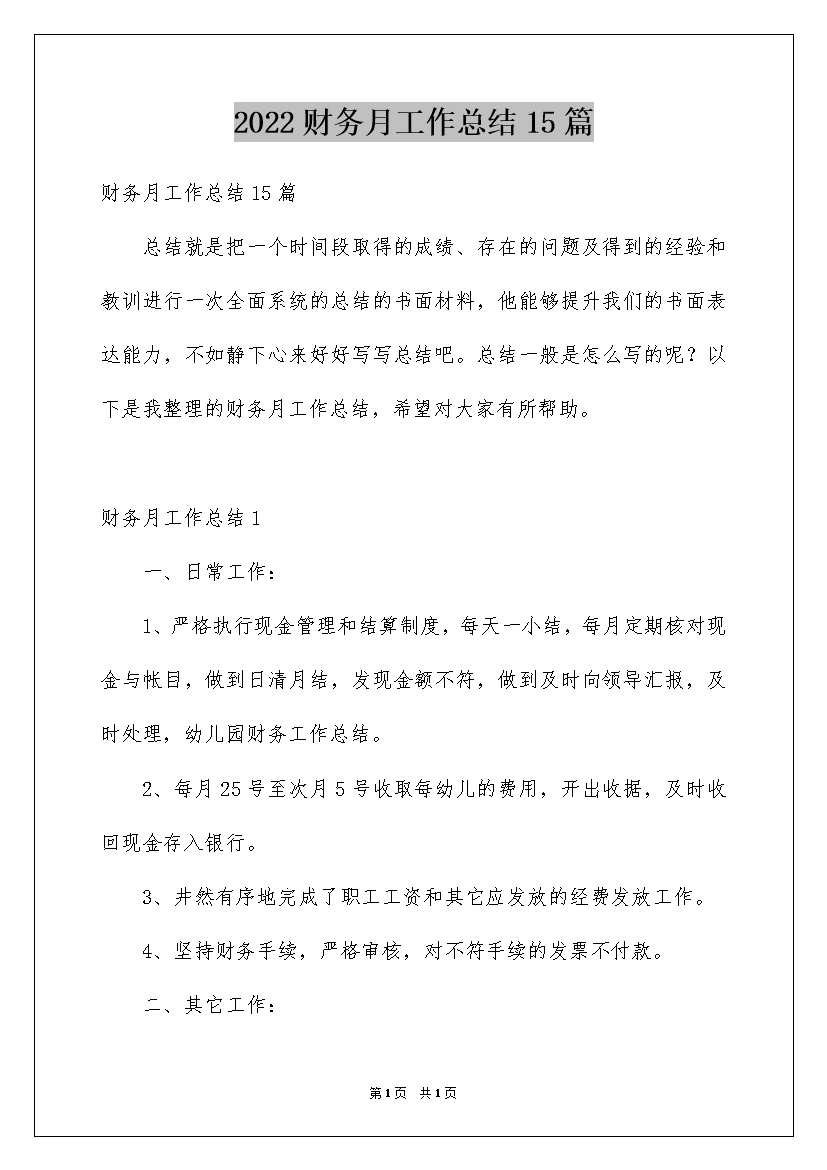 2022财务月工作总结15篇

财务月工作总结15篇

总结就是把一个时间段取得的成绩、存在的问题及得到的经验和教训进行一次全面系统的总结的书面材料，他能够提升我们的书面表达能力，不如静下心来好好写写总结吧。总结一般是怎么写的呢？以下是我整理的财务月工作总结，希望对大家有所帮助。

财务月工作总结1

一、日常工作：

1、严格执行现金管理和结算制度，每天一小结，每月定期核对现金与帐目，做到日清月结，发现金额不符，做到及时向领导汇报，及时处理，幼儿园财务工作总结。

2、每月25号至次月5号收取每幼儿的费用，开出收据，及时收回现金存入银行。

3、井然有序地完成了职工工资和其它应发放的经费发放工作。

4、坚持财务手续，严格审核，对不符手续的发票不付款。

二、其它工作：

第1页 共1页